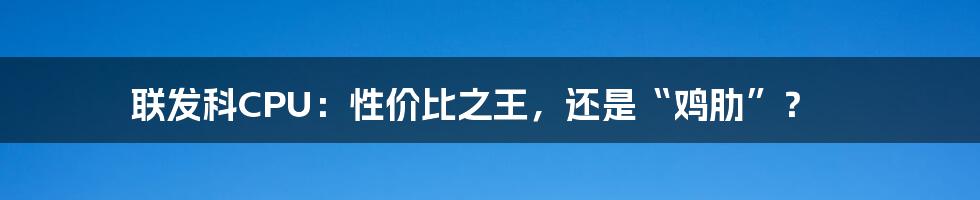 联发科CPU：性价比之王，还是“鸡肋”？